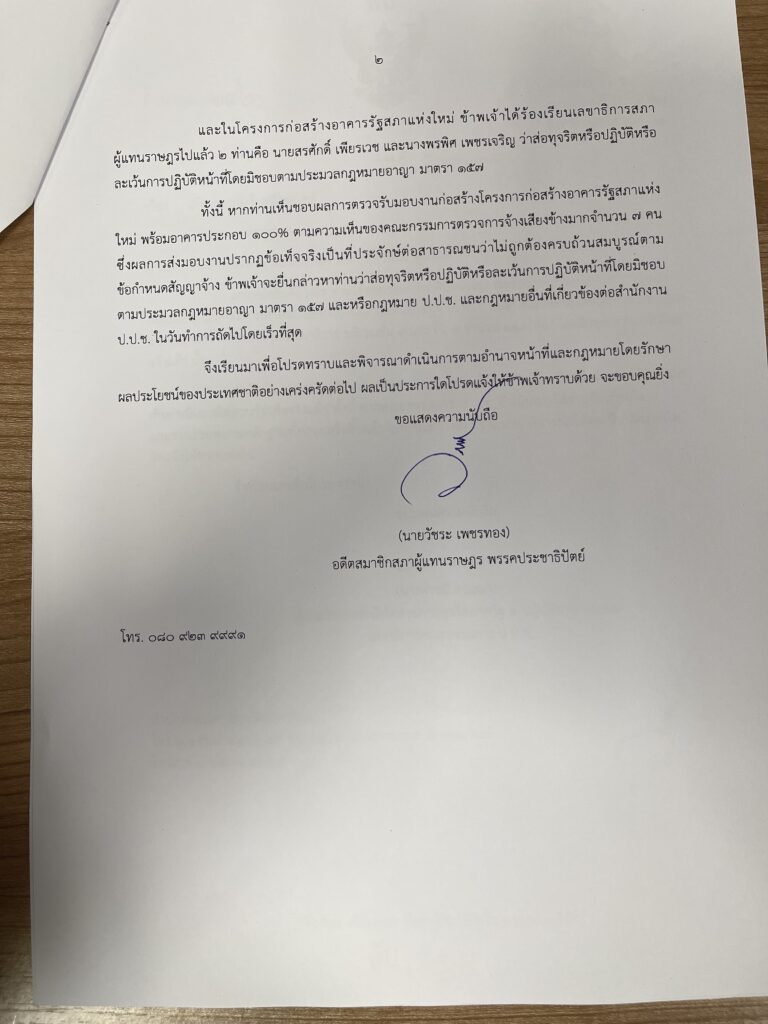 ๒

และในโครงการก่อสร้างอาคารรัฐสภาแห่งใหม่ ข้าพเจ้าได้ร้องเรียนเลขาธิการสภาผู้แทนราษฎรไปแล้ว ๒ ท่านคือ นายสรศักดิ์ เพียรเวช และนางพรพิศ เพชรเจริญ ว่าส่อทุจริตหรือปฏิบัติหรือละเว้นการปฏิบัติหน้าที่โดยมิชอบตามประมวลกฎหมายอาญา มาตรา ๑๕๗

ทั้งนี้ หากท่านเห็นชอบผลการตรวจรับมอบงานก่อสร้างโครงการก่อสร้างอาคารรัฐสภาแห่งใหม่ พร้อมอาคารประกอบ ๑๐๐% ตามความเห็นของคณะกรรมการตรวจการจ้างเสียงข้างมากจำนวน ๗ คน ซึ่งผลการส่งมอบงานปรากฏข้อเท็จจริงเป็นที่ประจักษ์ต่อสาธารณชนว่าไม่ถูกต้องครบถ้วนสมบูรณ์ตามข้อกำหนดสัญญาจ้าง ข้าพเจ้าจะยื่นกล่าวหาท่านว่าส่อทุจริตหรือปฏิบัติหรือละเว้นการปฏิบัติหน้าที่โดยมิชอบตามประมวลกฎหมายอาญา มาตรา ๑๕๗ และหรือกฎหมาย ป.ป.ช. และกฎหมายอื่นที่เกี่ยวข้องต่อสำนักงาน ป.ป.ช. ในวันทำการถัดไปโดยเร็วที่สุด

จึงเรียนมาเพื่อโปรดทราบและพิจารณาดำเนินการตามอำนาจหน้าที่และกฎหมายโดยรักษาผลประโยชน์ของประเทศชาติอย่างเคร่งครัดต่อไป ผลเป็นประการใดโปรดแจ้งให้ข้าพเจ้าทราบด้วย จะขอบคุณยิ่ง

ขอแสดงความนับถือ

(นายวัชระ เพชรทอง)
อดีตสมาชิกสภาผู้แทนราษฎร พรรคประชาธิปัตย์

โทร. ๐๘๐ ๙๒๓ ๙๙๙๑